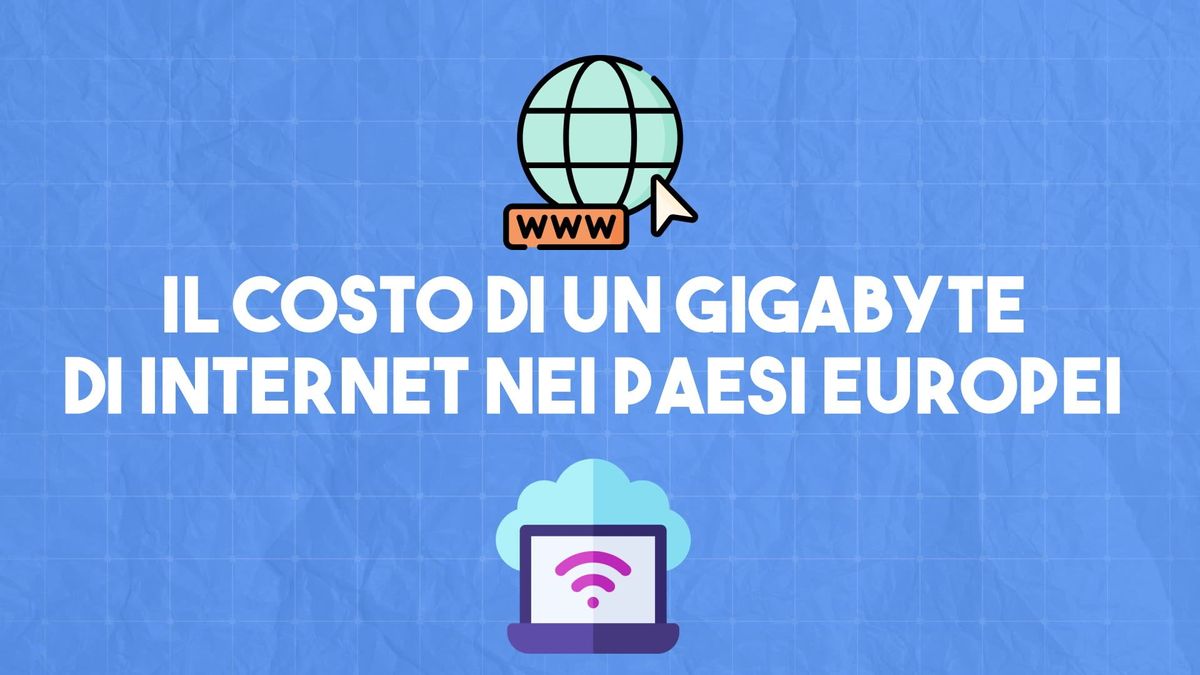 WWW

IL COSTO DI UN GIGABYTE DI INTERNET NEI PAESI EUROPEI